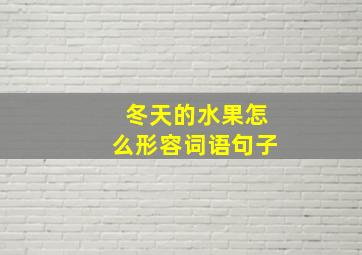 冬天的水果怎么形容词语句子